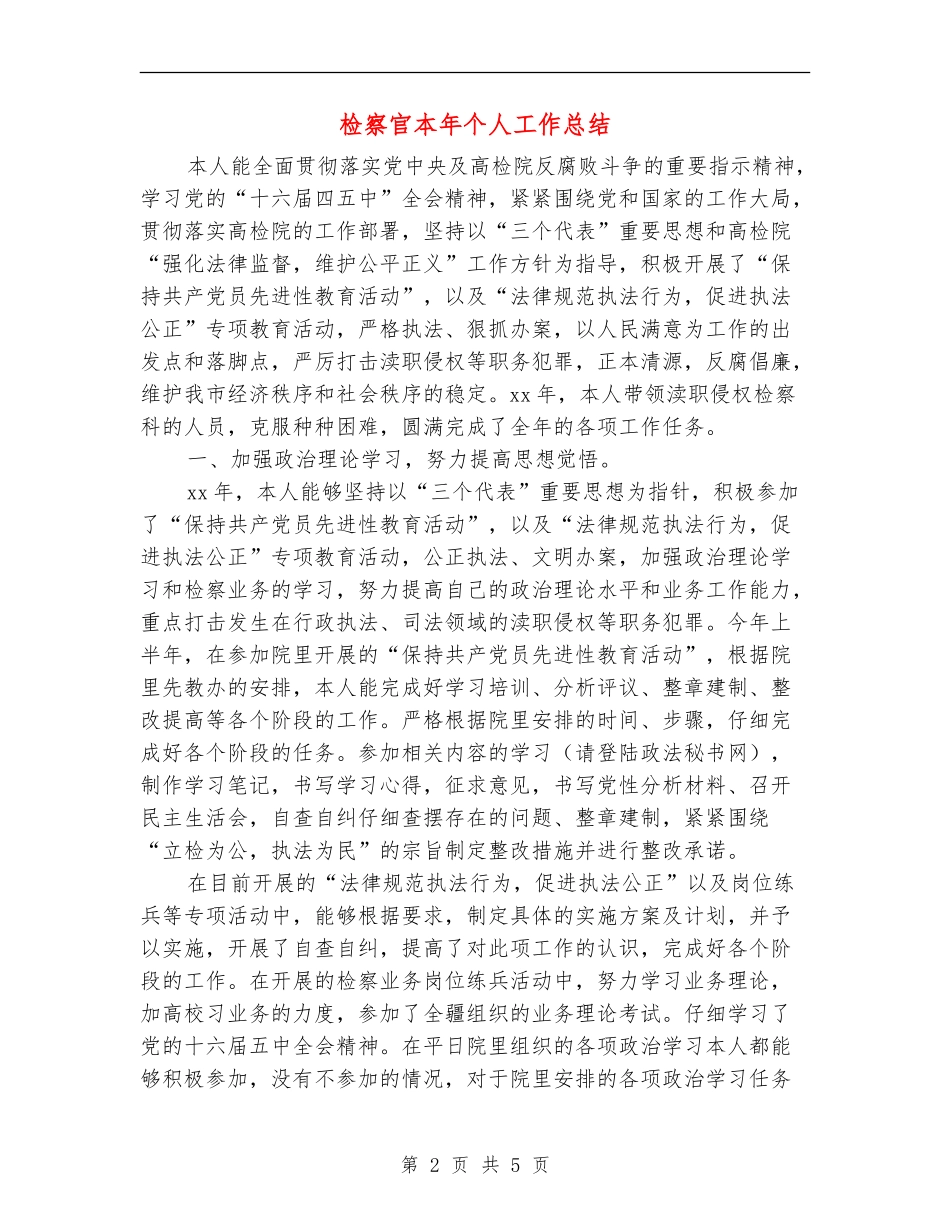 检察官本年个人工作总结

本人能全面贯彻落实党中央及高检院反腐败斗争的重要指示精神，学习党的“十六届四五中”全会精神，紧紧围绕党和国家的工作大局，贯彻落实高检院的工作部署，坚持以“三个代表”重要思想和高检院“强化法律监督，维护公平正义”工作方针为指导，积极开展了“保持共产党员先进性教育活动”，以及“法律规范执法行为，促进执法公正”专项教育活动，严格执法、狠抓办案，以人民满意为工作的出发点和落脚点，严厉打击渎职侵权等职务犯罪，正本清源，反腐倡廉，维护我市经济秩序和社会秩序的稳定。xx年，本人带领渎职侵权检察科的人员，克服种种困难，圆满完成了全年的各项工作任务。

一、加强政治理论学习，努力提高思想觉悟。

xx年，本人能够坚持以“三个代表”重要思想为指针，积极参加了“保持共产党员先进性教育活动”，以及“法律规范执法行为，促进执法公正”专项教育活动，公正执法、文明办案，加强政治理论学习和检察业务的学习，努力提高自己的政治理论水平和业务工作能力，重点打击发生在行政执法、司法领域的渎职侵权等职务犯罪。今年上半年，在参加院里开展的“保持共产党员先进性教育活动”，根据院里先教办的安排，本人能完成好学习培训、分析评议、整章建制、整改提高等各个阶段的工作。严格根据院里安排的时间、步骤，仔细完成好各个阶段的任务。参加相关内容的学习（请登陆政法秘书网），制作学习笔记，书写学习心得，征求意见，书写党性分析材料、召开民主生活会，自查自纠仔细查摆存在的问题、整章建制，紧紧围绕“立检为公，执法为民”的宗旨制定整改措施并进行整改承诺。

在目前开展的“法律规范执法行为，促进执法公正”以及岗位练兵等专项活动中，能够根据要求，制定具体的实施方案及计划，并予以实施，开展了自查自纠，提高了对此项工作的认识，完成好各个阶段的工作。在开展的检察业务岗位练兵活动中，努力学习业务理论，加高校习业务的力度，参加了全疆组织的业务理论考试。仔细学习了党的十六届五中全会精神。在平日院里组织的各项政治学习本人都能够积极参加，没有不参加的情况，对于院里安排的各项政治学习任务

第 2 页 共 5 页